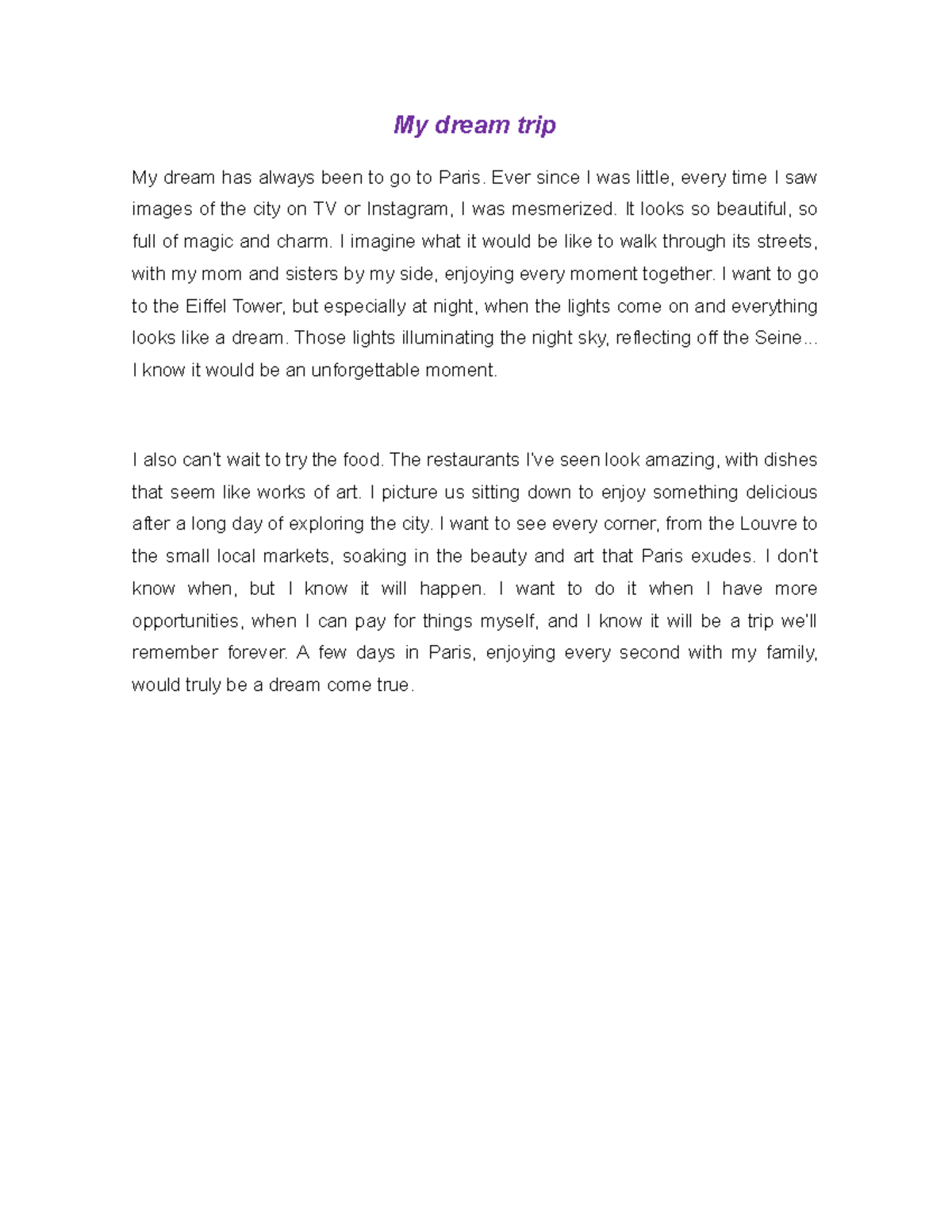 My dream trip

My dream has always been to go to Paris. Ever since I was little, every time I saw images of the city on TV or Instagram, I was mesmerized. It looks so beautiful, so full of magic and charm. I imagine what it would be like to walk through its streets, with my mom and sisters by my side, enjoying every moment together. I want to go to the Eiffel Tower, but especially at night, when the lights come on and everything looks like a dream. Those lights illuminating the night sky, reflecting off the Seine... I know it would be an unforgettable moment.

I also can't wait to try the food. The restaurants I've seen look amazing, with dishes that seem like works of art. I picture us sitting down to enjoy something delicious after a long day of exploring the city. I want to see every corner, from the Louvre to the small local markets, soaking in the beauty and art that Paris exudes. I don't know when, but I know it will happen. I want to do it when I have more opportunities, when I can pay for things myself, and I know it will be a trip we'll remember forever. A few days in Paris, enjoying every second with my family, would truly be a dream come true.